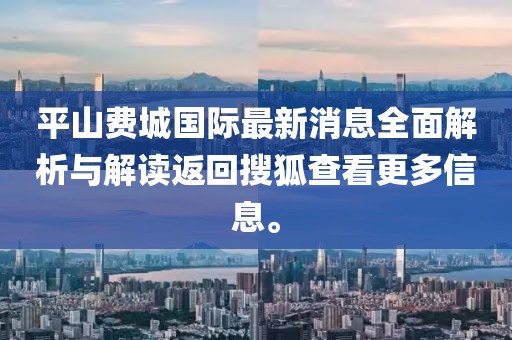 平山费城国际最新消息全面解析与解读返回搜狐查看更多信息。